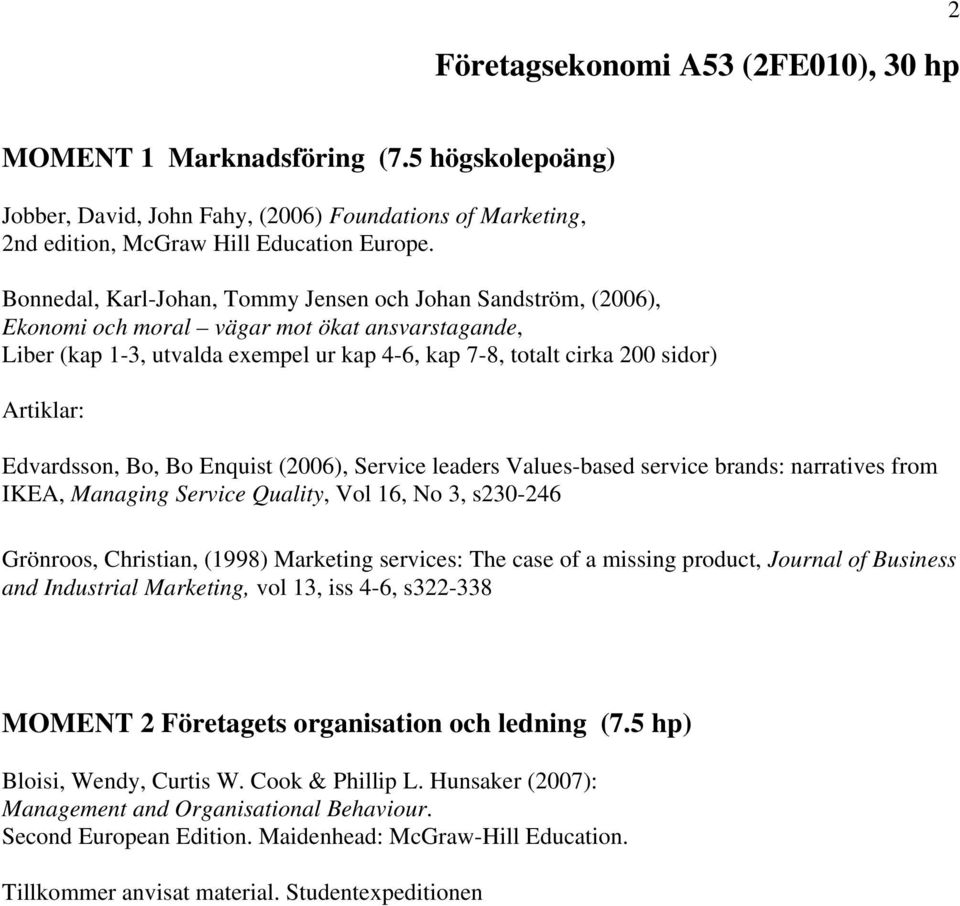 2

Företagsekonomi A53 (2FE010), 30 hp

MOMENT 1 Marknadsföring (7.5 högskolepoäng)

Jobber, David, John Fahy, (2006) Foundations of Marketing, 2nd edition, McGraw Hill Education Europe.

Bonnedal, Karl-Johan, Tommy Jensen och Johan Sandström, (2006), Ekonomi och moral – vägar mot ökat ansvarstagande, Liber (kap 1-3, utvalda exempel ur kap 4-6, kap 7-8, totalt cirka 200 sidor)

Artiklar:

Edvardsson, Bo, Bo Enquist (2006), Service leaders Values-based service brands: narratives from IKEA, Managing Service Quality, Vol 16, No 3, s230-246

Grönroos, Christian, (1998) Marketing services: The case of a missing product, Journal of Business and Industrial Marketing, vol 13, iss 4-6, s322-338

MOMENT 2 Företagets organisation och ledning (7.5 hp)

Bloisi, Wendy, Curtis W. Cook & Phillip L. Hunsaker (2007): Management and Organisational Behaviour. Second European Edition. Maidenhead: McGraw-Hill Education.

Tillkommer anvisat material. Studentexpeditionen